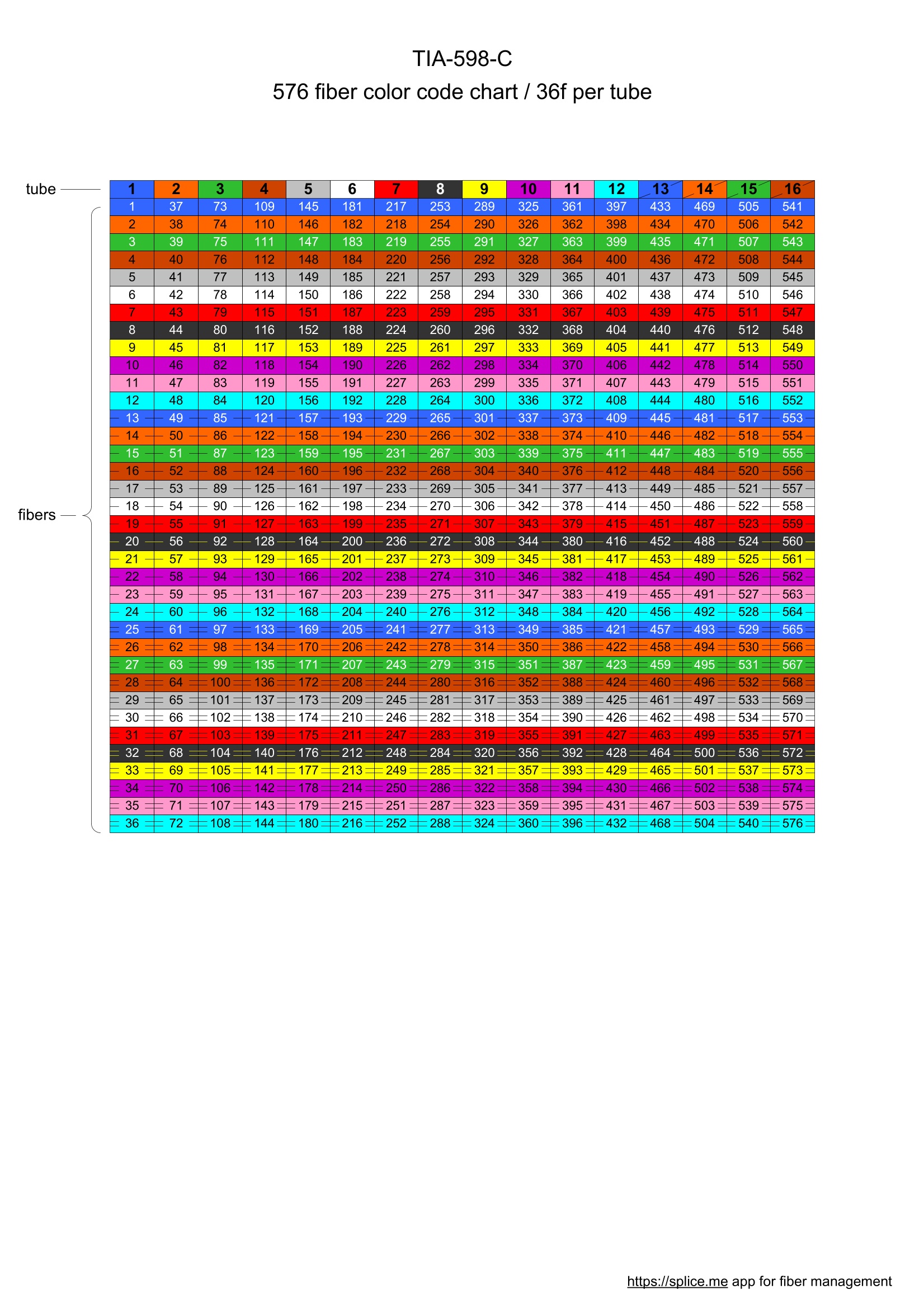 TIA-598-C
576 fiber color code chart / 36f per tube

tube

fibers

| 1 | 2 | 3 | 4 | 5 | 6 | 7 | 8 | 9 | 10 | 11 | 12 | 13 | 14 | 15 | 16 |
|---|---|---|---|---|---|---|---|---|---|---|---|---|---|---|---|
| 1 | 37 | 73 | 109 | 145 | 181 | 217 | 253 | 289 | 325 | 361 | 397 | 433 | 469 | 505 | 541 |
| 2 | 38 | 74 | 110 | 146 | 182 | 218 | 254 | 290 | 326 | 362 | 398 | 434 | 470 | 506 | 542 |
| 3 | 39 | 75 | 111 | 147 | 183 | 219 | 255 | 291 | 327 | 363 | 399 | 435 | 471 | 507 | 543 |
| 4 | 40 | 76 | 112 | 148 | 184 | 220 | 256 | 292 | 328 | 364 | 400 | 436 | 472 | 508 | 544 |
| 5 | 41 | 77 | 113 | 149 | 185 | 221 | 257 | 293 | 329 | 365 | 401 | 437 | 473 | 509 | 545 |
| 6 | 42 | 78 | 114 | 150 | 186 | 222 | 258 | 294 | 330 | 366 | 402 | 438 | 474 | 510 | 546 |
| 7 | 43 | 79 | 115 | 151 | 187 | 223 | 259 | 295 | 331 | 367 | 403 | 439 | 475 | 511 | 547 |
| 8 | 44 | 80 | 116 | 152 | 188 | 224 | 260 | 296 | 332 | 368 | 404 | 440 | 476 | 512 | 548 |
| 9 | 45 | 81 | 117 | 153 | 189 | 225 | 261 | 297 | 333 | 369 | 405 | 441 | 477 | 513 | 549 |
| 10 | 46 | 82 | 118 | 154 | 190 | 226 | 262 | 298 | 334 | 370 | 406 | 442 | 478 | 514 | 550 |
| 11 | 47 | 83 | 119 | 155 | 191 | 227 | 263 | 299 | 335 | 371 | 407 | 443 | 479 | 515 | 551 |
| 12 | 48 | 84 | 120 | 156 | 192 | 228 | 264 | 300 | 336 | 372 | 408 | 444 | 480 | 516 | 552 |
| 13 | 49 | 85 | 121 | 157 | 193 | 229 | 265 | 301 | 337 | 373 | 409 | 445 | 481 | 517 | 553 |
| 14 | 50 | 86 | 122 | 158 | 194 | 230 | 266 | 302 | 338 | 374 | 410 | 446 | 482 | 518 | 554 |
| 15 | 51 | 87 | 123 | 159 | 195 | 231 | 267 | 303 | 339 | 375 | 411 | 447 | 483 | 519 | 555 |
| 16 | 52 | 88 | 124 | 160 | 196 | 232 | 268 | 304 | 340 | 376 | 412 | 448 | 484 | 520 | 556 |
| 17 | 53 | 89 | 125 | 161 | 197 | 233 | 269 | 305 | 341 | 377 | 413 | 449 | 485 | 521 | 557 |
| 18 | 54 | 90 | 126 | 162 | 198 | 234 | 270 | 306 | 342 | 378 | 414 | 450 | 486 | 522 | 558 |
| 19 | 55 | 91 | 127 | 163 | 199 | 235 | 271 | 307 | 343 | 379 | 415 | 451 | 487 | 523 | 559 |
| 20 | 56 | 92 | 128 | 164 | 200 | 236 | 272 | 308 | 344 | 380 | 416 | 452 | 488 | 524 | 560 |
| 21 | 57 | 93 | 129 | 165 | 201 | 237 | 273 | 309 | 345 | 381 | 417 | 453 | 489 | 525 | 561 |
| 22 | 58 | 94 | 130 | 166 | 202 | 238 | 274 | 310 | 346 | 382 | 418 | 454 | 490 | 526 | 562 |
| 23 | 59 | 95 | 131 | 167 | 203 | 239 | 275 | 311 | 347 | 383 | 419 | 455 | 491 | 527 | 563 |
| 24 | 60 | 96 | 132 | 168 | 204 | 240 | 276 | 312 | 348 | 384 | 420 | 456 | 492 | 528 | 564 |
| 25 | 61 | 97 | 133 | 169 | 205 | 241 | 277 | 313 | 349 | 385 | 421 | 457 | 493 | 529 | 565 |
| 26 | 62 | 98 | 134 | 170 | 206 | 242 | 278 | 314 | 350 | 386 | 422 | 458 | 494 | 530 | 566 |
| 27 | 63 | 99 | 135 | 171 | 207 | 243 | 279 | 315 | 351 | 387 | 423 | 459 | 495 | 531 | 567 |
| 28 | 64 | 100 | 136 | 172 | 208 | 244 | 280 | 316 | 352 | 388 | 424 | 460 | 496 | 532 | 568 |
| 29 | 65 | 101 | 137 | 173 | 209 | 245 | 281 | 317 | 353 | 389 | 425 | 461 | 497 | 533 | 569 |
| 30 | 66 | 102 | 138 | 174 | 210 | 246 | 282 | 318 | 354 | 390 | 426 | 462 | 498 | 534 | 570 |
| 31 | 67 | 103 | 139 | 175 | 211 | 247 | 283 | 319 | 355 | 391 | 427 | 463 | 499 | 535 | 571 |
| 32 | 68 | 104 | 140 | 176 | 212 | 248 | 284 | 320 | 356 | 392 | 428 | 464 | 500 | 536 | 572 |
| 33 | 69 | 105 | 141 | 177 | 213 | 249 | 285 | 321 | 357 | 393 | 429 | 465 | 501 | 537 | 573 |
| 34 | 70 | 106 | 142 | 178 | 214 | 250 | 286 | 322 | 358 | 394 | 430 | 466 | 502 | 538 | 574 |
| 35 | 71 | 107 | 143 | 179 | 215 | 251 | 287 | 323 | 359 | 395 | 431 | 467 | 503 | 539 | 575 |
| 36 | 72 | 108 | 144 | 180 | 216 | 252 | 288 | 324 | 360 | 396 | 432 | 468 | 504 | 540 | 576 |

https://splice.me app for fiber management